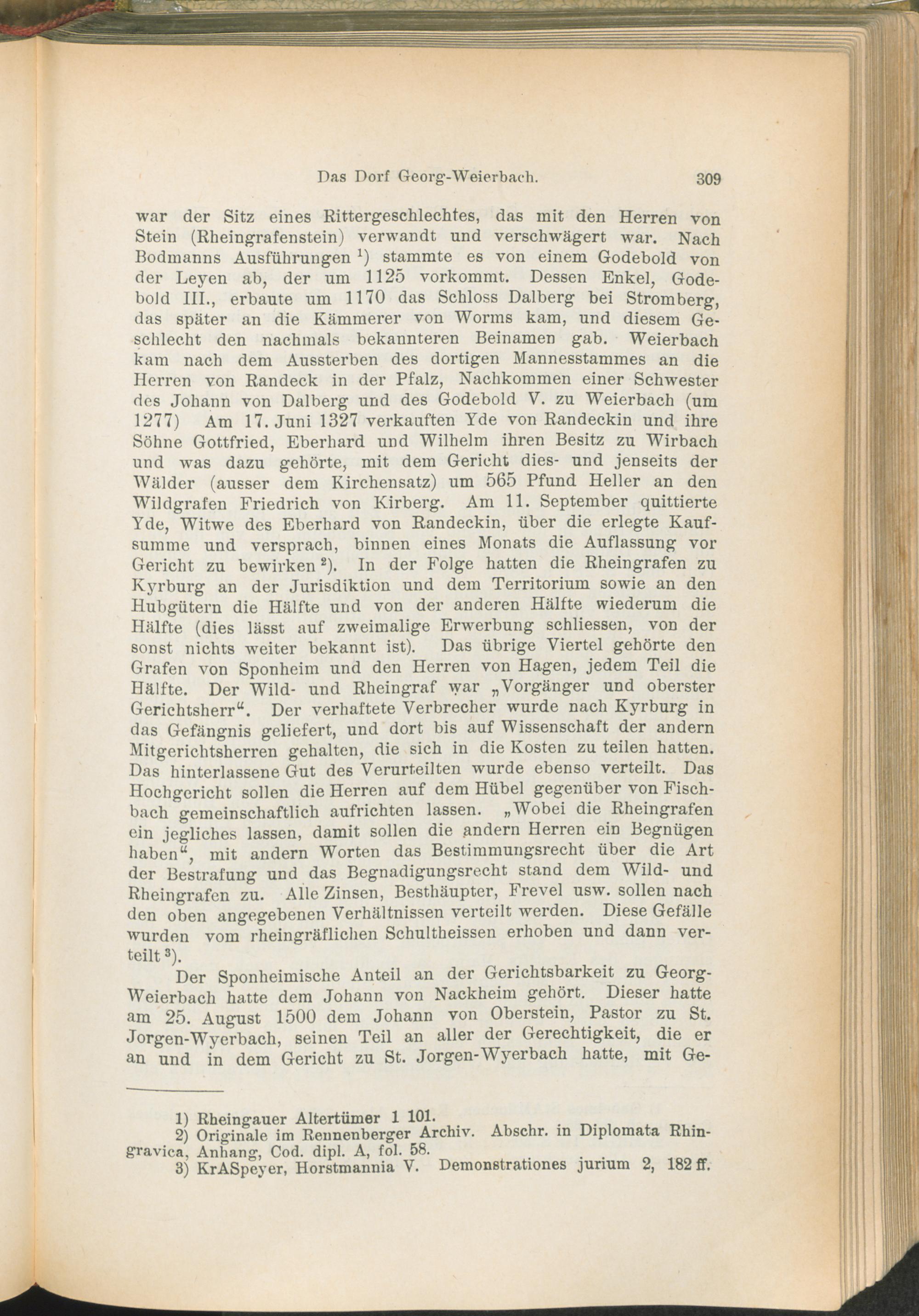 Das Dorf Georg-Weierbach. 309

war der Sitz eines Rittergeschlechtes, das mit den Herren von Stein (Rheingrafenstein) verwandt und verschwägert war. Nach Bodmanns Ausführungen $^1$) stammte es von einem Godebold von der Leyen ab, der um 1125 vorkommt. Dessen Enkel, Godebold III., erbaute um 1170 das Schloss Dalberg bei Stromberg, das später an die Kämmerer von Worms kam, und diesem Geschlecht den nachmals bekannteren Beinamen gab. Weierbach kam nach dem Aussterben des dortigen Mannesstammes an die Herren von Randeck in der Pfalz, Nachkommen einer Schwester des Johann von Dalberg und des Godebold V. zu Weierbach (um 1277) Am 17. Juni 1327 verkauften Yde von Randeckin und ihre Söhne Gottfried, Eberhard und Wilhelm ihren Besitz zu Wirbach und was dazu gehörte, mit dem Gericht dies- und jenseits der Wälder (ausser dem Kirchensatz) um 565 Pfund Heller an den Wildgrafen Friedrich von Kirberg. Am 11. September quittierte Yde, Witwe des Eberhard von Randeckin, über die erlegte Kaufsumme und versprach, binnen eines Monats die Auflassung vor Gericht zu bewirken $^2$). In der Folge hatten die Rheingrafen zu Kyrburg an der Jurisdiktion und dem Territorium sowie an den Hubgütern die Hälfte und von der anderen Hälfte wiederum die Hälfte (dies lässt auf zweimalige Erwerbung schliessen, von der sonst nichts weiter bekannt ist). Das übrige Viertel gehörte den Grafen von Sponheim und den Herren von Hagen, jedem Teil die Hälfte. Der Wild- und Rheingraf war „Vorgänger und oberster Gerichtsherr“. Der verhaftete Verbrecher wurde nach Kyrburg in das Gefängnis geliefert, und dort bis auf Wissenschaft der andern Mitgerichtsherren gehalten, die sich in die Kosten zu teilen hatten. Das hinterlassene Gut des Verurteilten wurde ebenso verteilt. Das Hochgericht sollen die Herren auf dem Hübel gegenüber von Fischbach gemeinschaftlich aufrichten lassen. „Wobei die Rheingrafen ein jegliches lassen, damit sollen die andern Herren ein Begnügen haben“, mit andern Worten das Bestimmungsrecht über die Art der Bestrafung und das Begnadigungsrecht stand dem Wild- und Rheingrafen zu. Alle Zinsen, Besthäupter, Frevel usw. sollen nach den oben angegebenen Verhältnissen verteilt werden. Diese Gefälle wurden vom rheingräflichen Schultheissen erhoben und dann verteilt $^3$).

Der Sponheimische Anteil an der Gerichtsbarkeit zu Georg-Weierbach hatte dem Johann von Nackheim gehört. Dieser hatte am 25. August 1500 dem Johann von Oberstein, Pastor zu St. Jorgen-Wyerbach, seinen Teil an aller der Gerechtigkeit, die er an und in dem Gericht zu St. Jorgen-Wyerbach hatte, mit Ge-

1) Rheingauer Altertümer 1 101.
2) Originale im Rennenberger Archiv. Abschr. in Diplomata Rhingravica, Anhang, Cod. dipl. A, fol. 58.
3) KrASpeyer, Horstmannia V. Demonstrationes jurium 2, 182 ff.